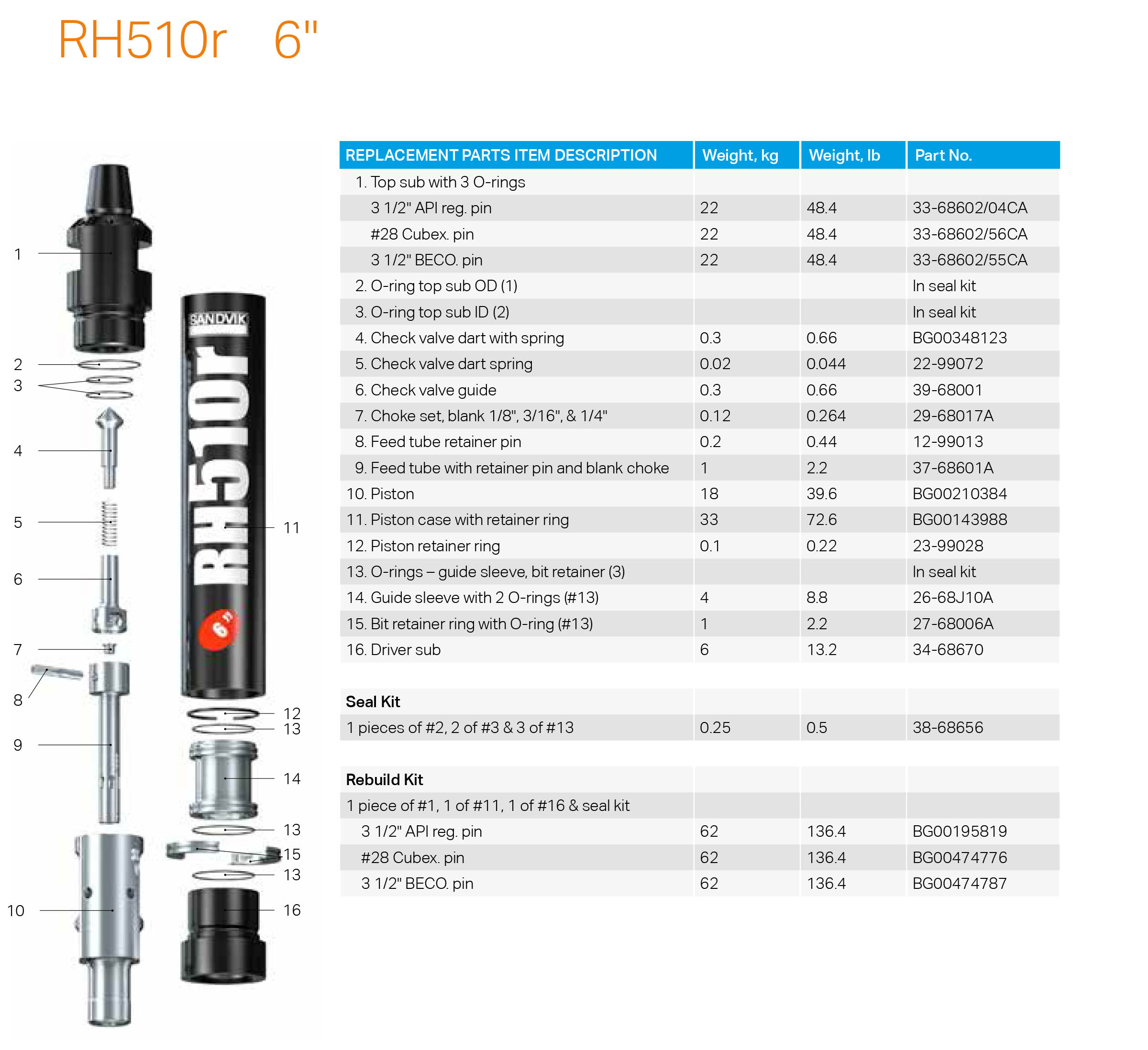 RH510r 6"

1
2
3
4
5
6
7
8
9
10

SANDVIK
RH510r
6"

11
12
13
14
13
15
13
16

| REPLACEMENT PARTS ITEM DESCRIPTION | Weight, kg | Weight, lb | Part No. |
|---|---|---|---|
| 1. Top sub with 3 O-rings | | | |
| 3 1/2" API reg. pin | 22 | 48.4 | 33-68602/04CA |
| #28 Cubex. pin | 22 | 48.4 | 33-68602/56CA |
| 3 1/2" BECO. pin | 22 | 48.4 | 33-68602/55CA |
| 2. O-ring top sub OD (1) | | | In seal kit |
| 3. O-ring top sub ID (2) | | | In seal kit |
| 4. Check valve dart with spring | 0.3 | 0.66 | BG00348123 |
| 5. Check valve dart spring | 0.02 | 0.044 | 22-99072 |
| 6. Check valve guide | 0.3 | 0.66 | 39-68001 |
| 7. Choke set, blank 1/8", 3/16", & 1/4" | 0.12 | 0.264 | 29-68017A |
| 8. Feed tube retainer pin | 0.2 | 0.44 | 12-99013 |
| 9. Feed tube with retainer pin and blank choke | 1 | 2.2 | 37-68601A |
| 10. Piston | 18 | 39.6 | BG00210384 |
| 11. Piston case with retainer ring | 33 | 72.6 | BG00143988 |
| 12. Piston retainer ring | 0.1 | 0.22 | 23-99028 |
| 13. O-rings – guide sleeve, bit retainer (3) | | | In seal kit |
| 14. Guide sleeve with 2 O-rings (#13) | 4 | 8.8 | 26-68J10A |
| 15. Bit retainer ring with O-ring (#13) | 1 | 2.2 | 27-68006A |
| 16. Driver sub | 6 | 13.2 | 34-68670 |

| Seal Kit | | | |
|---|---|---|---|
| 1 pieces of #2, 2 of #3 & 3 of #13 | 0.25 | 0.5 | 38-68656 |

| Rebuild Kit | | | |
|---|---|---|---|
| 1 piece of #1, 1 of #11, 1 of #16 & seal kit | | | |
| 3 1/2" API reg. pin | 62 | 136.4 | BG00195819 |
| #28 Cubex. pin | 62 | 136.4 | BG00474776 |
| 3 1/2" BECO. pin | 62 | 136.4 | BG00474787 |